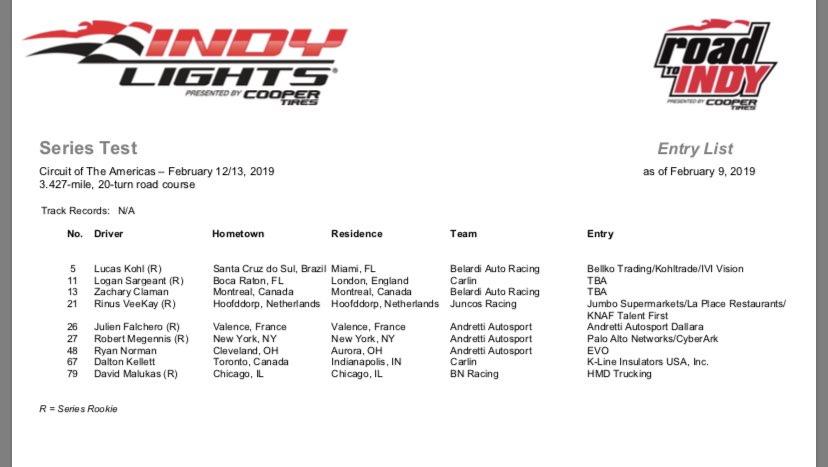 INDY LIGHTS
PRESENTED BY COOPER TIRES

road TO INDY
PRESENTED BY COOPER TIRES

Series Test

Entry List

Circuit of The Americas – February 12/13, 2019
3.427-mile, 20-turn road course

as of February 9, 2019

Track Records: N/A

| No. | Driver | Hometown | Residence | Team | Entry |
|---|---|---|---|---|---|
| 5 | Lucas Kohl (R) | Santa Cruz do Sul, Brazil | Miami, FL | Belardi Auto Racing | Bellko Trading/Kohltrade/IVI Vision |
| 11 | Logan Sargeant (R) | Boca Raton, FL | London, England | Carlin | TBA |
| 13 | Zachary Claman | Montreal, Canada | Montreal, Canada | Belardi Auto Racing | TBA |
| 21 | Rinus VeeKay (R) | Hoofddorp, Netherlands | Hoofddorp, Netherlands | Juncos Racing | Jumbo Supermarkets/La Place Restaurants/ KNAF Talent First |
| 26 | Julien Falchero (R) | Valence, France | Valence, France | Andretti Autosport | Andretti Autosport Dallara |
| 27 | Robert Megennis (R) | New York, NY | New York, NY | Andretti Autosport | Palo Alto Networks/CyberArk |
| 48 | Ryan Norman | Cleveland, OH | Aurora, OH | Andretti Autosport | EVO |
| 67 | Dalton Kellett | Toronto, Canada | Indianapolis, IN | Carlin | K-Line Insulators USA, Inc. |
| 79 | David Malukas (R) | Chicago, IL | Chicago, IL | BN Racing | HMD Trucking |

R = Series Rookie